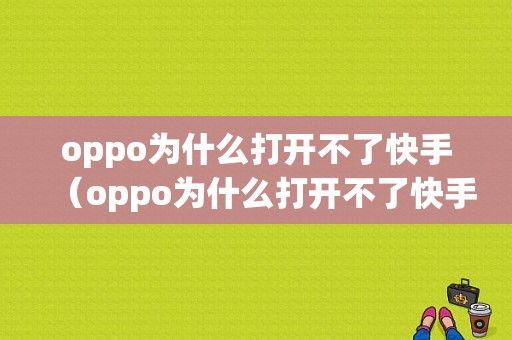 oppo为什么打开不了快手（oppo为什么打开不了快手